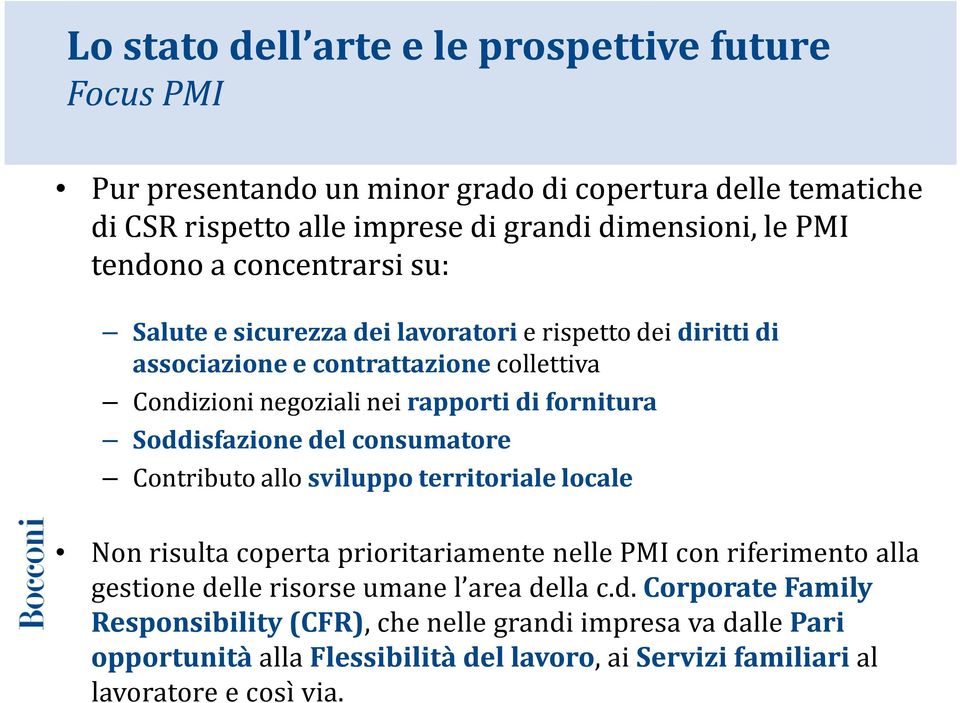 Lo stato dell'arte e le prospettive future
Focus PMI

• Pur presentando un minor grado di copertura delle tematiche di CSR rispetto alle imprese di grandi dimensioni, le PMI tendono a concentrarsi su:

– Salute e sicurezza dei lavoratori e rispetto dei diritti di associazione e contrattazione collettiva
– Condizioni negoziali nei rapporti di fornitura
– Soddisfazione del consumatore
– Contributo allo sviluppo territoriale locale

Bocconi

• Non risulta coperta prioritariamente nelle PMI con riferimento alla gestione delle risorse umane l'area della c.d. Corporate Family Responsibility (CFR), che nelle grandi impresa va dalle Pari opportunità alla Flessibilità del lavoro, ai Servizi familiari al lavoratore e così via.